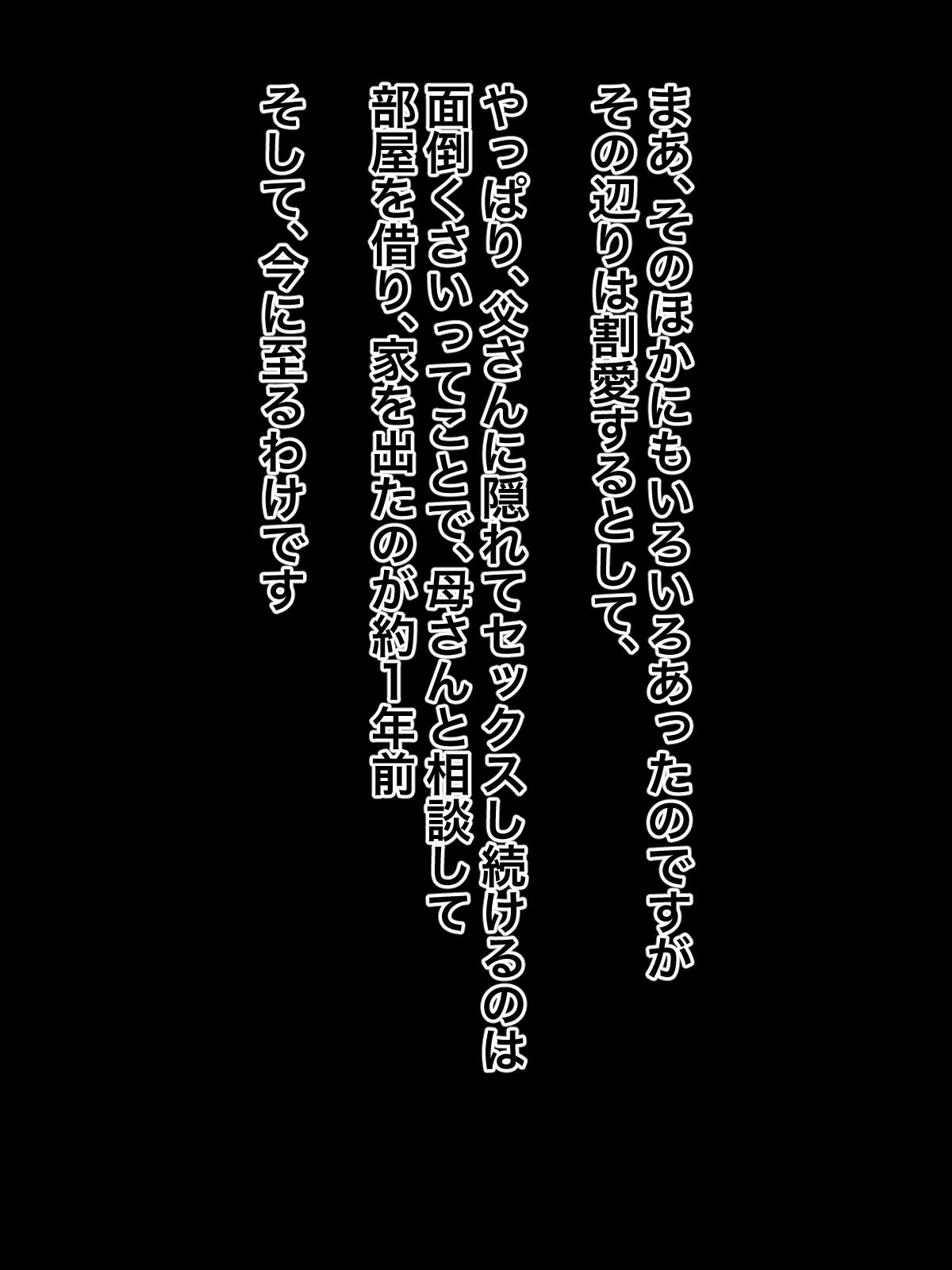 まあ、そのほかにもいろいろあったのですが
その辺りは割愛するとして、

やっぱり、父さんに隠れてセックスし続けるのは
面倒くさいってことで、母さんと相談して
部屋を借り、家を出たのが約1年前

そして、今に至るわけです